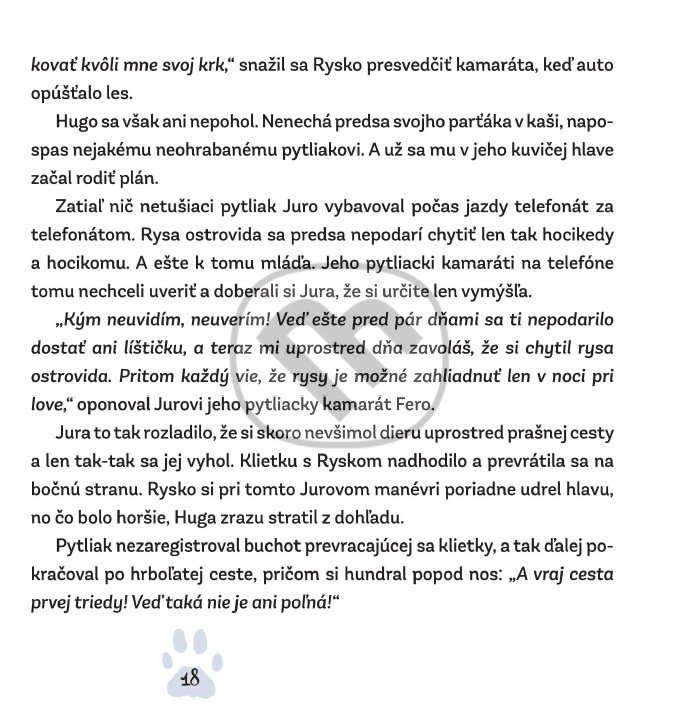 kovať kvôli mne svoj krk," snažil sa Rysko presvedčiť kamaráta, keď auto opúšťalo les.

Hugo sa však ani nepohol. Nenechá predsa svojho parťáka v kaši, napospas nejakému neohrabanému pytliakovi. A už sa mu v jeho kuvičej hlave začal rodiť plán.

Zatiaľ nič netušiaci pytliak Juro vybavoval počas jazdy telefonát za telefonátom. Rysa ostrovida sa predsa nepodarí chytiť len tak hocikedy a hocikomu. A ešte k tomu mláďa. Jeho pytliacki kamaráti na telefóne tomu nechceli uveriť a doberali si Jura, že si určite len vymýšľa.

„Kým neuvidím, neuverím! Veď ešte pred pár dňami sa ti nepodarilo dostať ani líštičku, a teraz mi uprostred dňa zavoláš, že si chytil rysa ostrovida. Pritom každý vie, že rysy je možné zahliadnuť len v noci pri love," oponoval Jurovi jeho pytliacky kamarát Fero.

Jura to tak rozladilo, že si skoro nevšimol dieru uprostred prašnej cesty a len tak-tak sa jej vyhol. Klietku s Ryskom nadhodilo a prevrátila sa na bočnú stranu. Rysko si pri tomto Jurovom manévri poriadne udrel hlavu, no čo bolo horšie, Huga zrazu stratil z dohľadu.

Pytliak nezaregistroval buchot prevracajúcej sa klietky, a tak ďalej pokračoval po hrboľatej ceste, pričom si hundral popod nos: „A vraj cesta prvej triedy! Veď taká nie je ani poľná!"

18